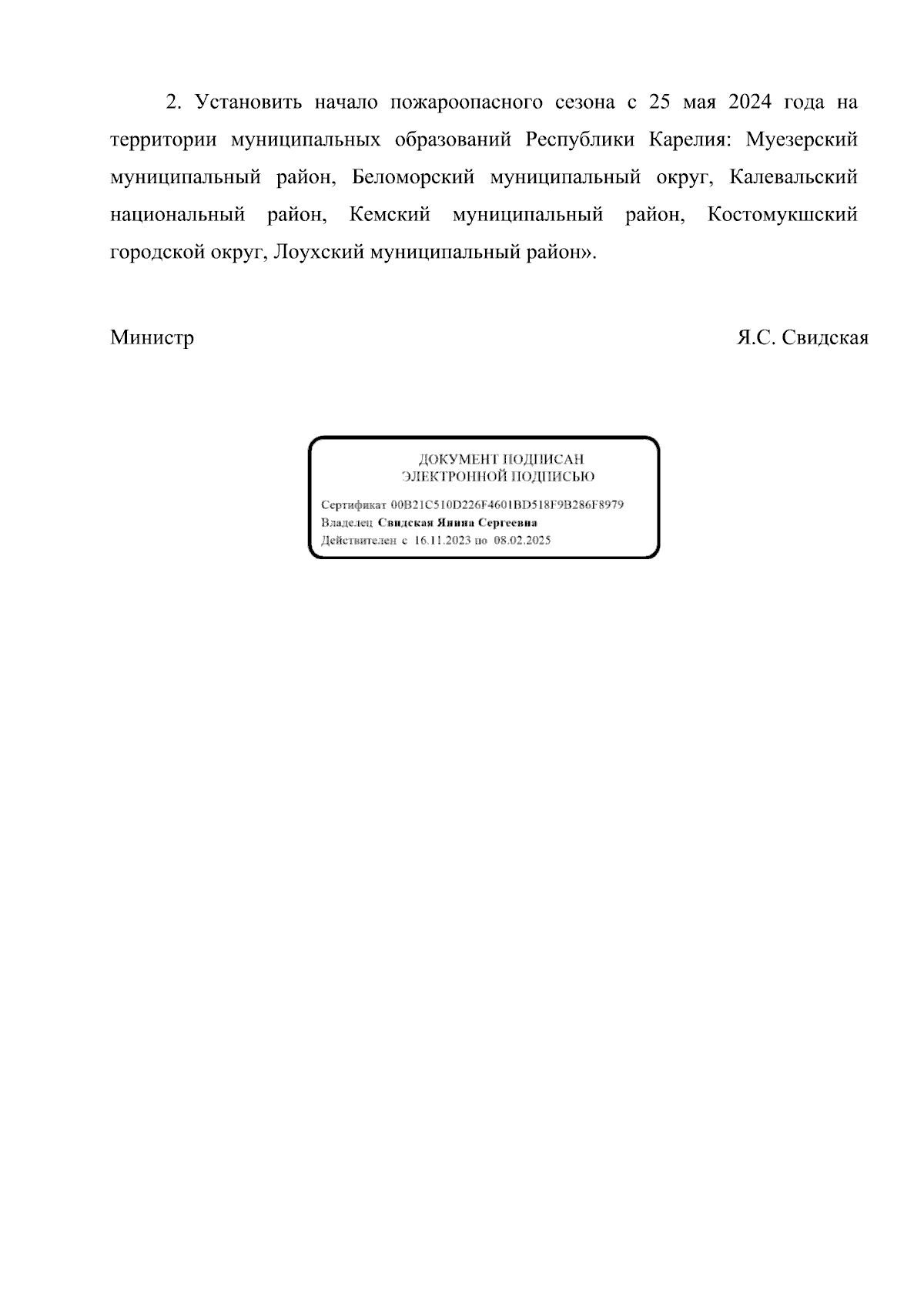 2. Установить начало пожароопасного сезона с 25 мая 2024 года на территории муниципальных образований Республики Карелия: Муезерский муниципальный район, Беломорский муниципальный округ, Калевальский национальный район, Кемский муниципальный район, Костомукшский городской округ, Лоухский муниципальный район».

Министр Я.С. Свидская

ДОКУМЕНТ ПОДПИСАН
ЭЛЕКТРОННОЙ ПОДПИСЬЮ

Сертификат 00B21C510D226F4601BD518F9B286F8979
Владелец Свидская Янина Сергеевна
Действителен с 16.11.2023 по 08.02.2025